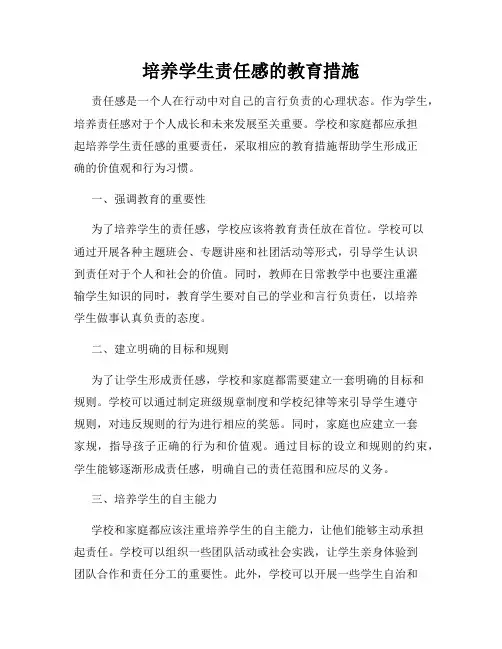 培养学生责任感的教育措施

责任感是一个人在行动中对自己的言行负责的心理状态。作为学生，培养责任感对于个人成长和未来发展至关重要。学校和家庭都应承担起培养学生责任感的重要责任，采取相应的教育措施帮助学生形成正确的价值观和行为习惯。

一、强调教育的重要性

为了培养学生的责任感，学校应该将教育责任放在首位。学校可以通过开展各种主题班会、专题讲座和社团活动等形式，引导学生认识到责任对于个人和社会的价值。同时，教师在日常教学中也要注重灌输学生知识的同时，教育学生要对自己的学业和言行负责任，以培养学生做事认真负责的态度。

二、建立明确的目标和规则

为了让学生形成责任感，学校和家庭都需要建立一套明确的目标和规则。学校可以通过制定班级规章制度和学校纪律等来引导学生遵守规则，对违反规则的行为进行相应的奖惩。同时，家庭也应建立一套家规，指导孩子正确的行为和价值观。通过目标的设立和规则的约束，学生能够逐渐形成责任感，明确自己的责任范围和应尽的义务。

三、培养学生的自主能力

学校和家庭都应该注重培养学生的自主能力，让他们能够主动承担起责任。学校可以组织一些团队活动或社会实践，让学生亲身体验到团队合作和责任分工的重要性。此外，学校可以开展一些学生自治和